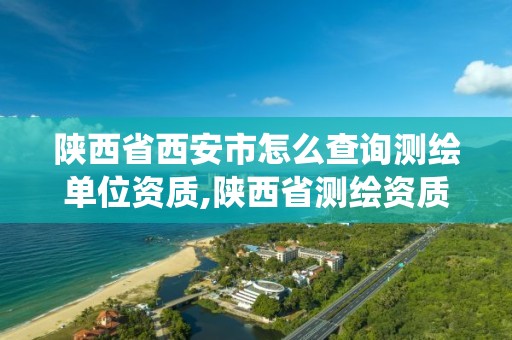 陕西省西安市怎么查询测绘单位资质,陕西省测绘资质